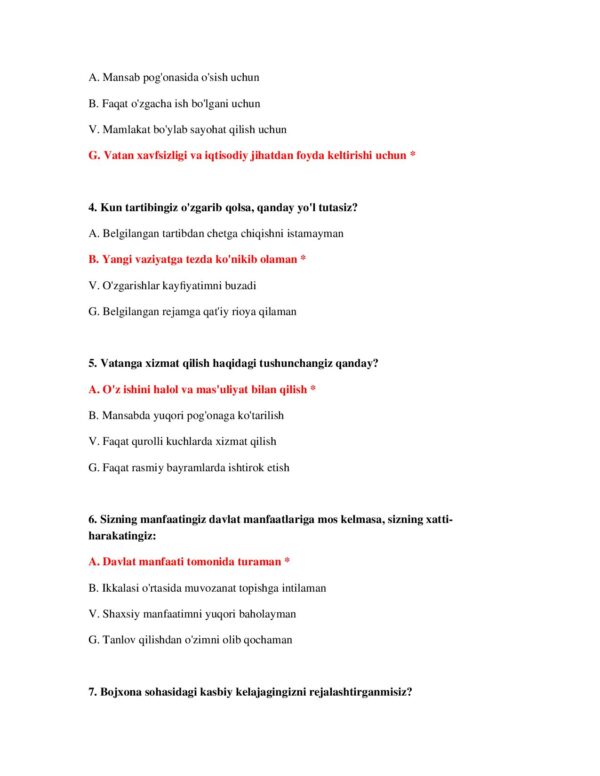 A. Mansab pog'onasida o'sish uchun

B. Faqat o'zgacha ish bo'lgani uchun

V. Mamlakat bo'ylab sayohat qilish uchun

G. Vatan xavfsizligi va iqtisodiy jihatdan foyda keltirishi uchun *

4. Kun tartibingiz o'zgarib qolsa, qanday yo'l tutasiz?

A. Belgilangan tartibdan chetga chiqishni istamayman

B. Yangi vaziyatga tezda ko'nikib olaman *

V. O'zgarishlar kayfiyatimni buzadi

G. Belgilangan rejamga qat'iy rioya qilaman

5. Vatanga xizmat qilish haqidagi tushunchangiz qanday?

A. O'z ishini halol va mas'uliyat bilan qilish *

B. Mansabda yuqori pog'onaga ko'tarilish

V. Faqat qurolli kuchlarda xizmat qilish

G. Faqat rasmiy bayramlarda ishtirok etish

6. Sizning manfaatingiz davlat manfaatlariga mos kelmasa, sizning xatti-harakatingiz:

A. Davlat manfaati tomonida turaman *

B. Ikkalasi o'rtasida muvozanat topishga intilaman

V. Shaxsiy manfaatimni yuqori baholayman

G. Tanlov qilishdan o'zimni olib qochaman

7. Bojxona sohasidagi kasbiy kelajagingizni rejalashtirganmisiz?